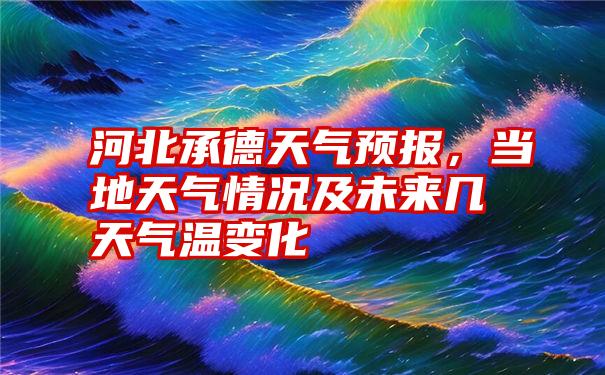 河北承德天气预报，当地天气情况及未来几天气温变化